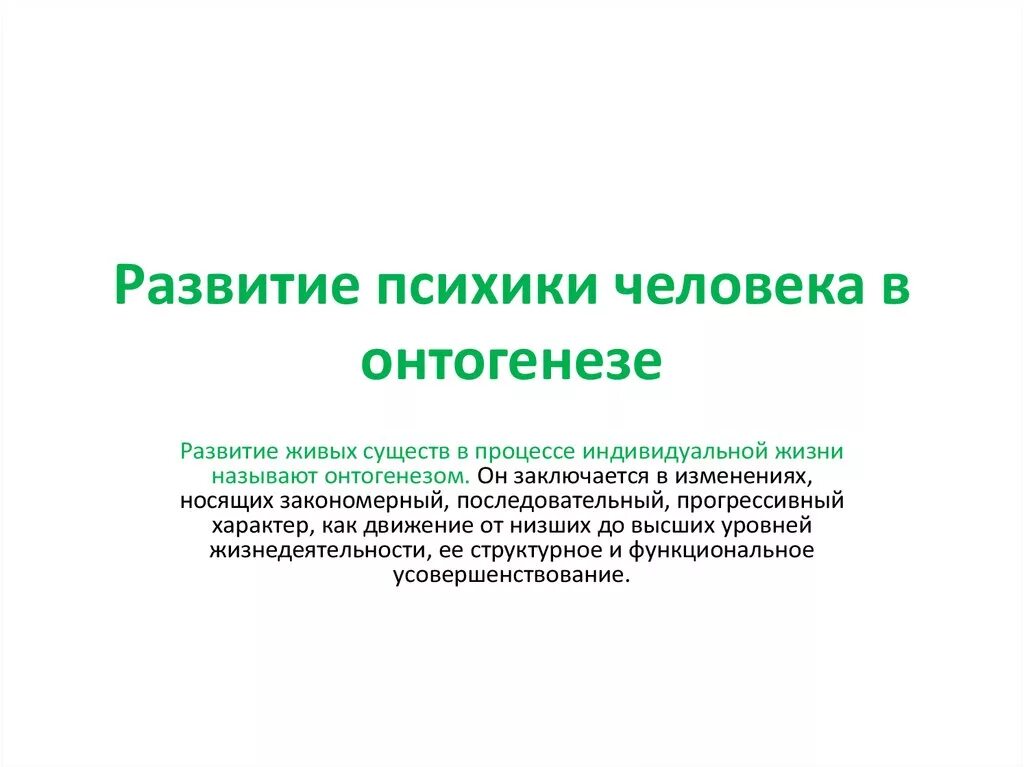 Развитие психики человека в онтогенезе

Развитие живых существ в процессе индивидуальной жизни называют онтогенезом. Он заключается в изменениях, носящих закономерный, последовательный, прогрессивный характер, как движение от низших до высших уровней жизнедеятельности, ее структурное и функциональное усовершенствование.